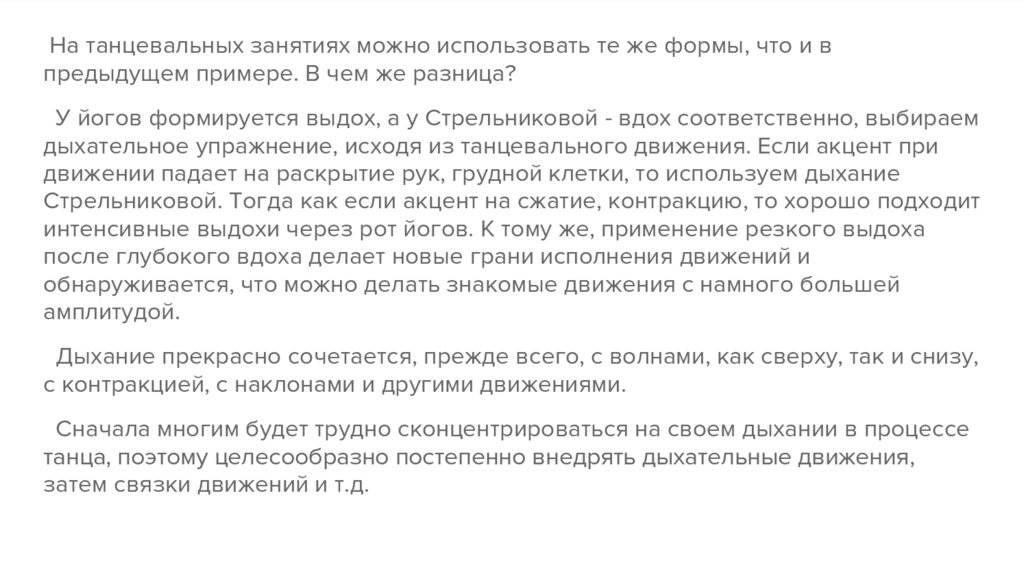 На танцевальных занятиях можно использовать те же формы, что и в предыдущем примере. В чем же разница?

У йогов формируется выдох, а у Стрельниковой - вдох соответственно, выбираем дыхательное упражнение, исходя из танцевального движения. Если акцент при движении падает на раскрытие рук, грудной клетки, то используем дыхание Стрельниковой. Тогда как если акцент на сжатие, контракцию, то хорошо подходит интенсивные выдохи через рот йогов. К тому же, применение резкого выдоха после глубокого вдоха делает новые грани исполнения движений и обнаруживается, что можно делать знакомые движения с намного большей амплитудой.

Дыхание прекрасно сочетается, прежде всего, с волнами, как сверху, так и снизу, с контракцией, с наклонами и другими движениями.

Сначала многим будет трудно сконцентрироваться на своем дыхании в процессе танца, поэтому целесообразно постепенно внедрять дыхательные движения, затем связки движений и т.д.